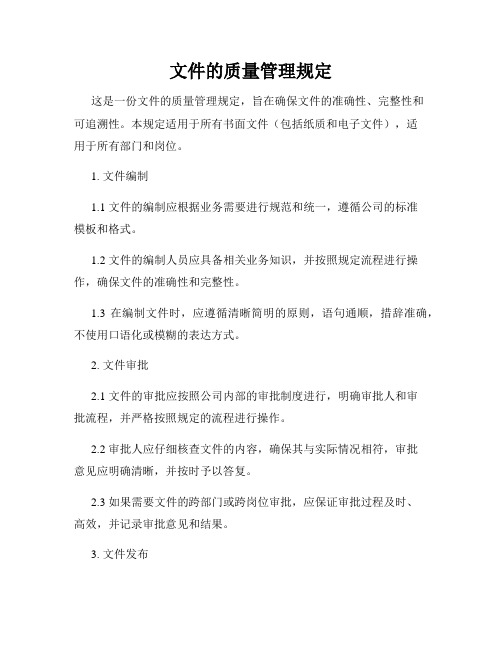 文件的质量管理规定

这是一份文件的质量管理规定，旨在确保文件的准确性、完整性和可追溯性。本规定适用于所有书面文件（包括纸质和电子文件），适用于所有部门和岗位。

1. 文件编制

1.1 文件的编制应根据业务需要进行规范和统一，遵循公司的标准模板和格式。

1.2 文件的编制人员应具备相关业务知识，并按照规定流程进行操作，确保文件的准确性和完整性。

1.3 在编制文件时，应遵循清晰简明的原则，语句通顺，措辞准确，不使用口语化或模糊的表达方式。

2. 文件审批

2.1 文件的审批应按照公司内部的审批制度进行，明确审批人和审批流程，并严格按照规定的流程进行操作。

2.2 审批人应仔细核查文件的内容，确保其与实际情况相符，审批意见应明确清晰，并按时予以答复。

2.3 如果需要文件的跨部门或跨岗位审批，应保证审批过程及时、高效，并记录审批意见和结果。

3. 文件发布